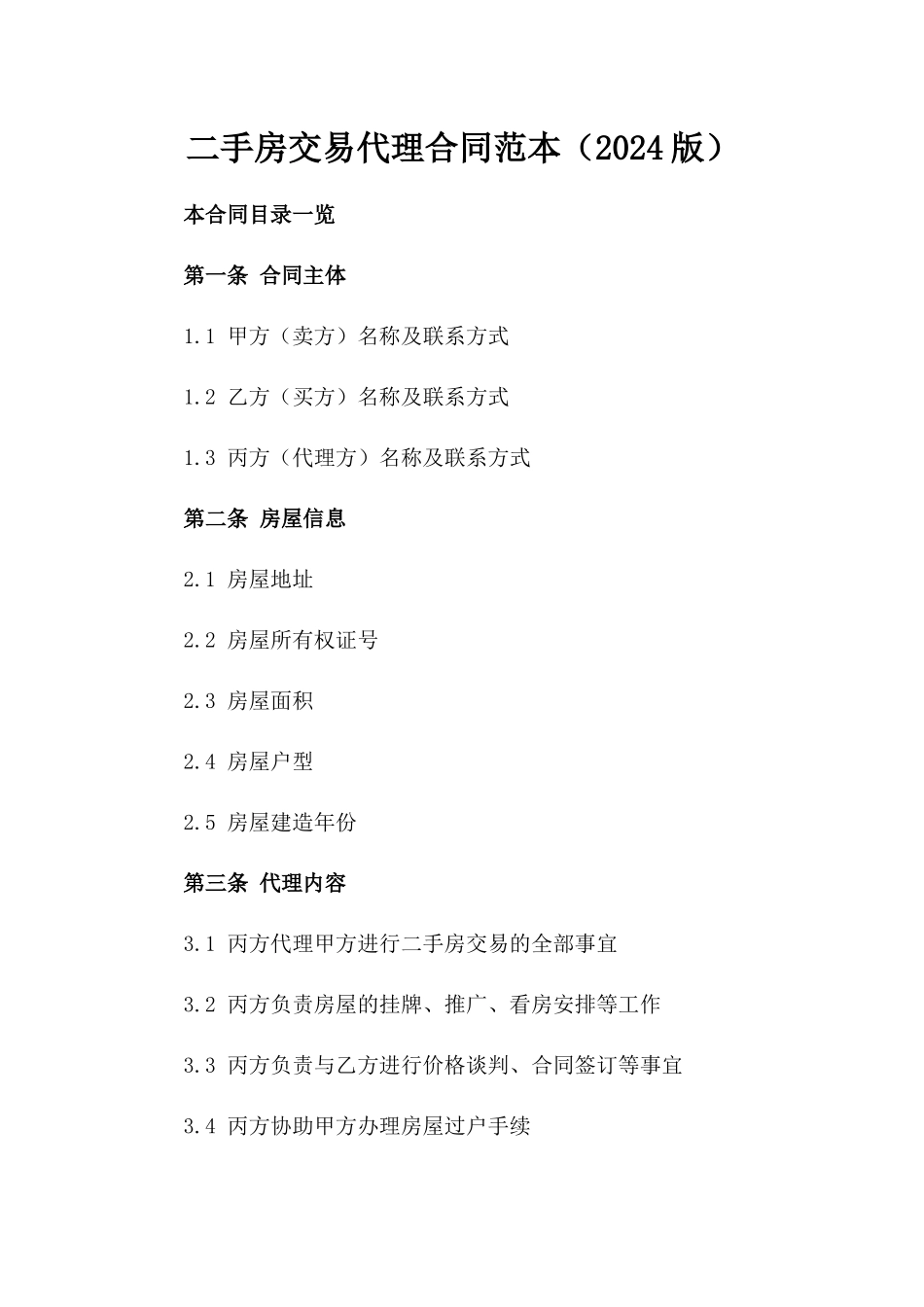 二手房交易代理合同范本（2024版）

本合同目录一览

第一条 合同主体

1.1 甲方（卖方）名称及联系方式

1.2 乙方（买方）名称及联系方式

1.3 丙方（代理方）名称及联系方式

第二条 房屋信息

2.1 房屋地址

2.2 房屋所有权证号

2.3 房屋面积

2.4 房屋户型

2.5 房屋建造年份

第三条 代理内容

3.1 丙方代理甲方进行二手房交易的全部事宜

3.2 丙方负责房屋的挂牌、推广、看房安排等工作

3.3 丙方负责与乙方进行价格谈判、合同签订等事宜

3.4 丙方协助甲方办理房屋过户手续